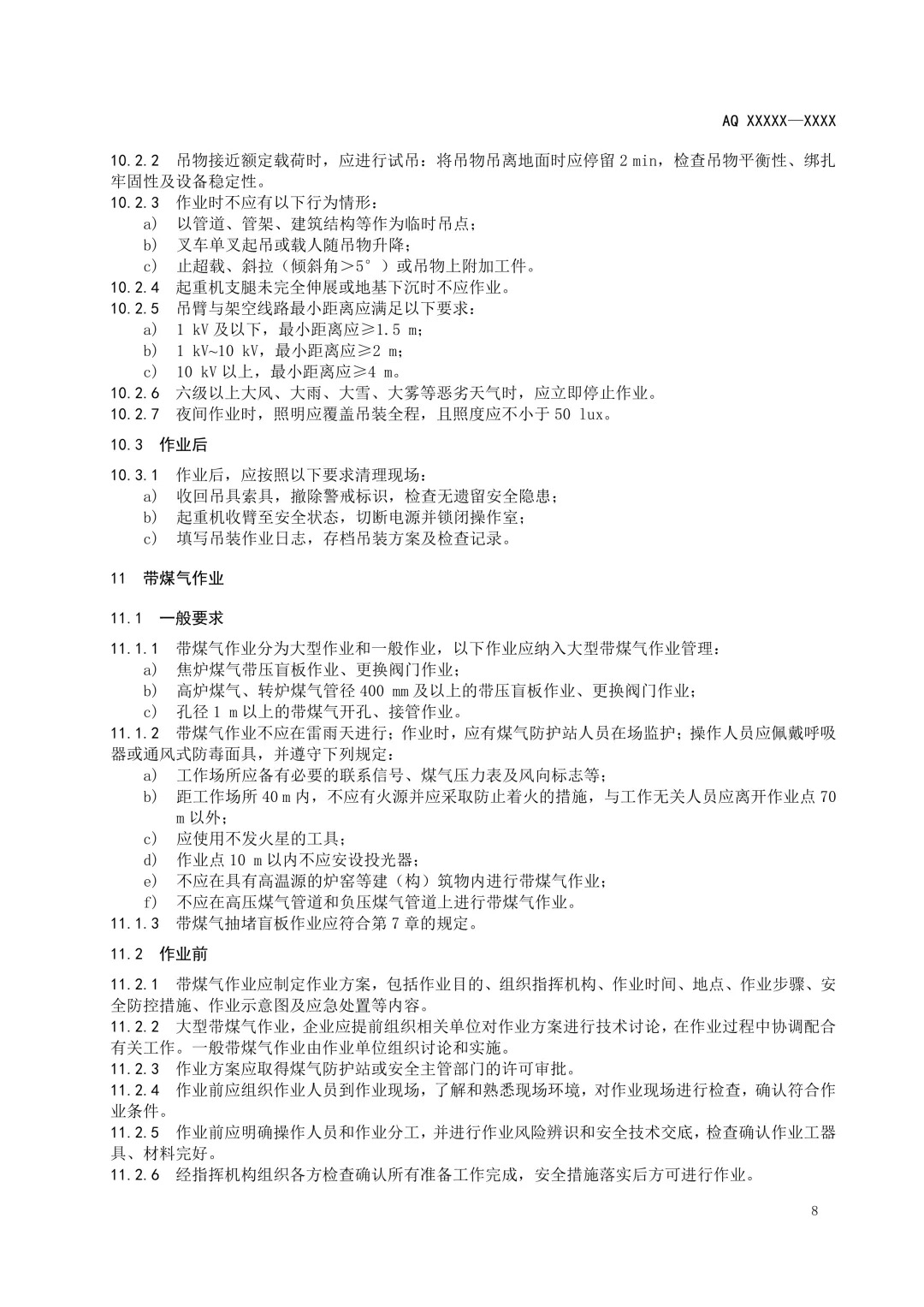 AQ XXXXX—XXXX

10.2.2 吊物接近额定载荷时，应进行试吊：将吊物吊离地面时应停留 2 min，检查吊物平衡性、绑扎牢固性及设备稳定性。
10.2.3 作业时不应有以下行为情形：
a) 以管道、管架、建筑结构等作为临时吊点；
b) 叉车单叉起吊或载人随吊物升降；
c) 止超载、斜拉（倾斜角＞5°）或吊物上附加工件。
10.2.4 起重机支腿未完全伸展或地基下沉时不应作业。
10.2.5 吊臂与架空线路最小距离应满足以下要求：
a) 1 kV 及以下，最小距离应≥1.5 m；
b) 1 kV~10 kV，最小距离应≥2 m；
c) 10 kV 以上，最小距离应≥4 m。
10.2.6 六级以上大风、大雨、大雪、大雾等恶劣天气时，应立即停止作业。
10.2.7 夜间作业时，照明应覆盖吊装全程，且照度应不小于 50 lux。

10.3 作业后

10.3.1 作业后，应按照以下要求清理现场：
a) 收回吊具索具，撤除警戒标识，检查无遗留安全隐患；
b) 起重机收臂至安全状态，切断电源并锁闭操作室；
c) 填写吊装作业日志，存档吊装方案及检查记录。

11 带煤气作业

11.1 一般要求

11.1.1 带煤气作业分为大型作业和一般作业，以下作业应纳入大型带煤气作业管理：
a) 焦炉煤气带压盲板作业、更换阀门作业；
b) 高炉煤气、转炉煤气管径 400 mm 及以上的带压盲板作业、更换阀门作业；
c) 孔径 1 m 以上的带煤气开孔、接管作业。
11.1.2 带煤气作业不应在雷雨天进行；作业时，应有煤气防护站人员在场监护；操作人员应佩戴呼吸器或通风式防毒面具，并遵守下列规定：
a) 工作场所应备有必要的联系信号、煤气压力表及风向标志等；
b) 距工作场所 40 m 内，不应有火源并应采取防止着火的措施，与工作无关人员应离开作业点 70 m 以外；
c) 应使用不发火星的工具；
d) 作业点 10 m 以内不应安设投光器；
e) 不应在具有高温源的炉窑等建（构）筑物内进行带煤气作业；
f) 不应在高压煤气管道和负压煤气管道上进行带煤气作业。
11.1.3 带煤气抽堵盲板作业应符合第 7 章的规定。

11.2 作业前

11.2.1 带煤气作业应制定作业方案，包括作业目的、组织指挥机构、作业时间、地点、作业步骤、安全防控措施、作业示意图及应急处置等内容。
11.2.2 大型带煤气作业，企业应提前组织相关单位对作业方案进行技术讨论，在作业过程中协调配合有关工作。一般带煤气作业由作业单位组织讨论和实施。
11.2.3 作业方案应取得煤气防护站或安全主管部门的许可审批。
11.2.4 作业前应组织作业人员到作业现场，了解和熟悉现场环境，对作业现场进行检查，确认符合作业条件。
11.2.5 作业前应明确操作人员和作业分工，并进行作业风险辨识和安全技术交底，检查确认作业工器具、材料完好。
11.2.6 经指挥机构组织各方检查确认所有准备工作完成，安全措施落实后方可进行作业。

8